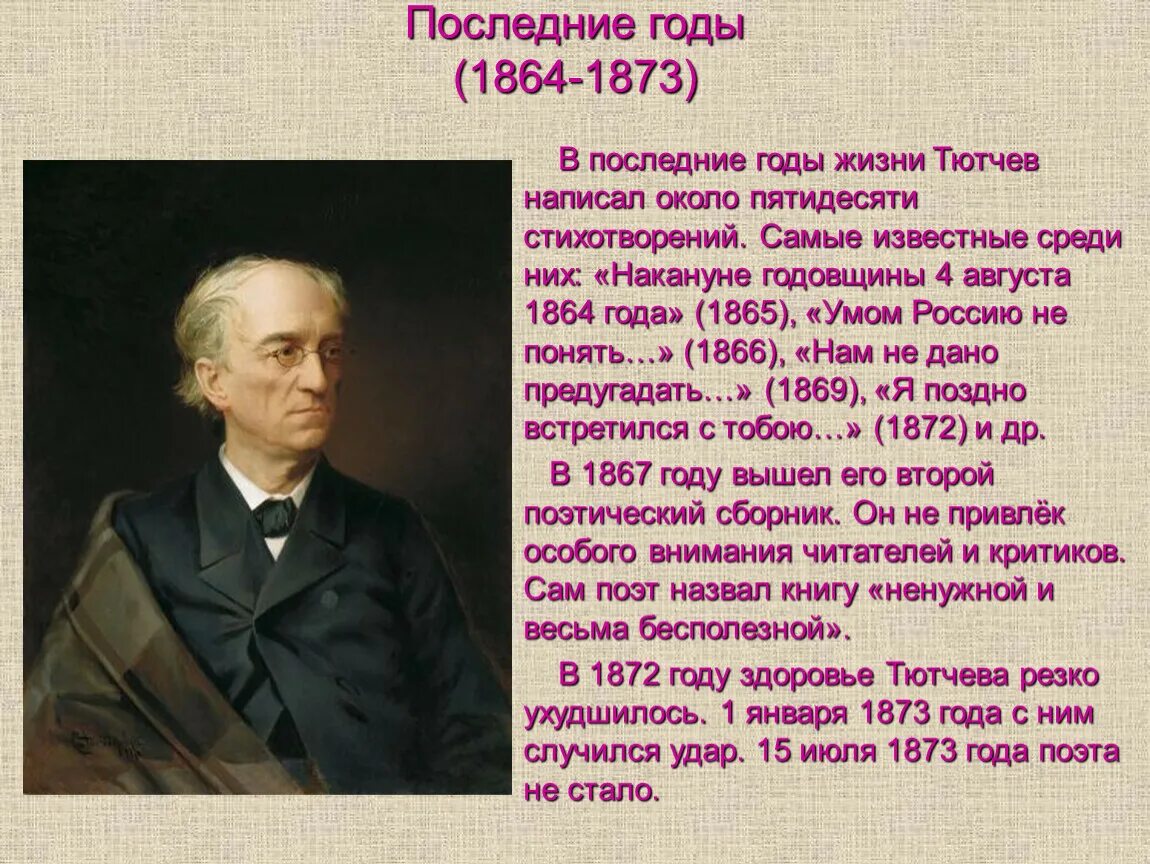 Последние годы
(1864-1873)

В последние годы жизни Тютчев написал около пятидесяти стихотворений. Самые известные среди них: «Накануне годовщины 4 августа 1864 года» (1865), «Умом Россию не понять…» (1866), «Нам не дано предугадать…» (1869), «Я поздно встретился с тобою…» (1872) и др.

В 1867 году вышел его второй поэтический сборник. Он не привлёк особого внимания читателей и критиков. Сам поэт назвал книгу «ненужной и весьма бесполезной».

В 1872 году здоровье Тютчева резко ухудшилось. 1 января 1873 года с ним случился удар. 15 июля 1873 года поэта не стало.